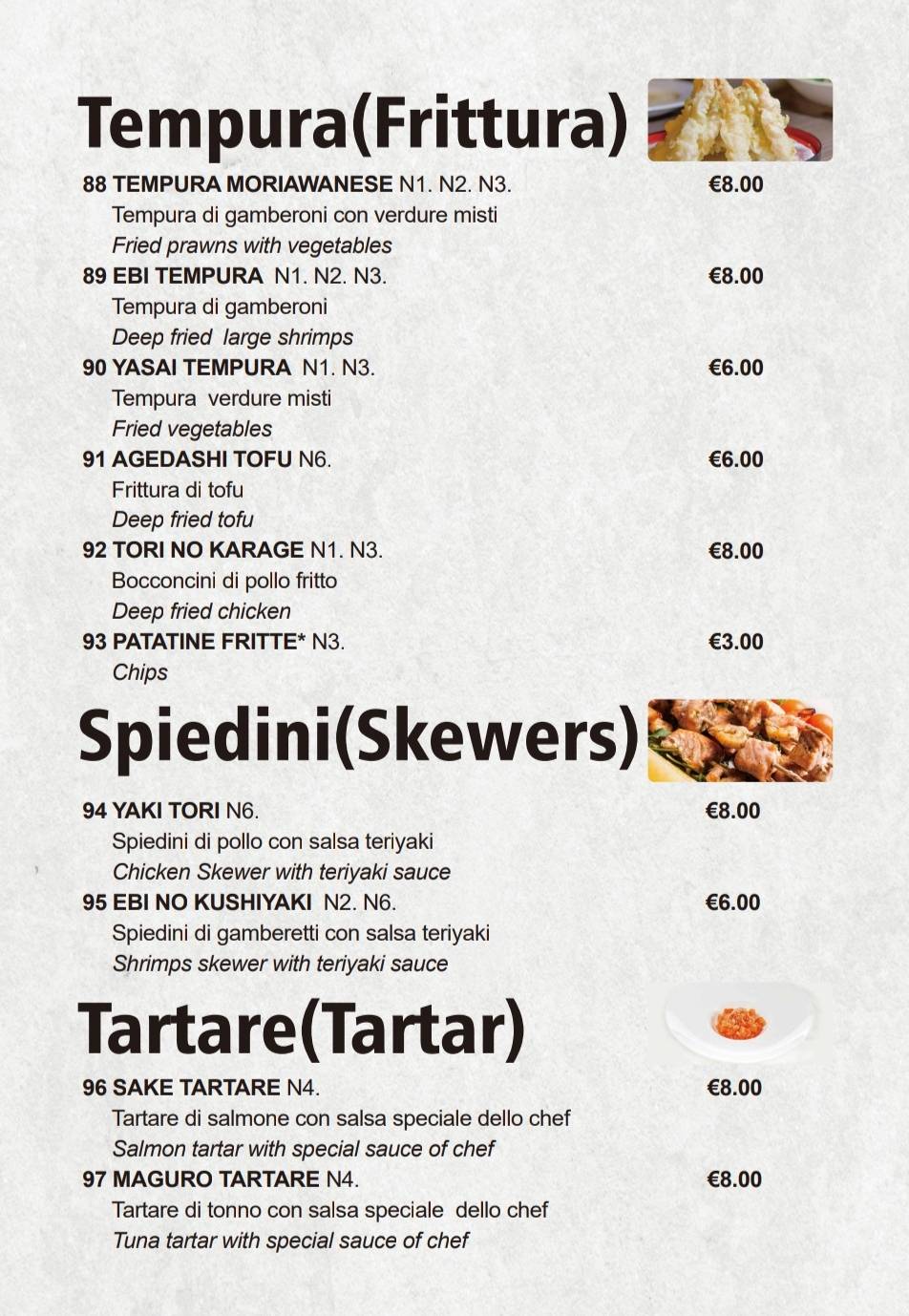 Tempura(Frittura)

88 TEMPURA MORIAWANESE N1. N2. N3. €8.00
Tempura di gamberoni con verdure misti
Fried prawns with vegetables

89 EBI TEMPURA N1. N2. N3. €8.00
Tempura di gamberoni
Deep fried large shrimps

90 YASAI TEMPURA N1. N3. €6.00
Tempura verdure misti
Fried vegetables

91 AGEDASHI TOFU N6. €6.00
Frittura di tofu
Deep fried tofu

92 TORI NO KARAGE N1. N3. €8.00
Bocconcini di pollo fritto
Deep fried chicken

93 PATATINE FRITTE* N3. €3.00
Chips

Spiedini(Skewers)

94 YAKI TORI N6. €8.00
Spiedini di pollo con salsa teriyaki
Chicken Skewer with teriyaki sauce

95 EBI NO KUSHIYAKI N2. N6. €6.00
Spiedini di gamberetti con salsa teriyaki
Shrimps skewer with teriyaki sauce

Tartare(Tartar)

96 SAKE TARTARE N4. €8.00
Tartare di salmone con salsa speciale dello chef
Salmon tartar with special sauce of chef

97 MAGURO TARTARE N4. €8.00
Tartare di tonno con salsa speciale dello chef
Tuna tartar with special sauce of chef